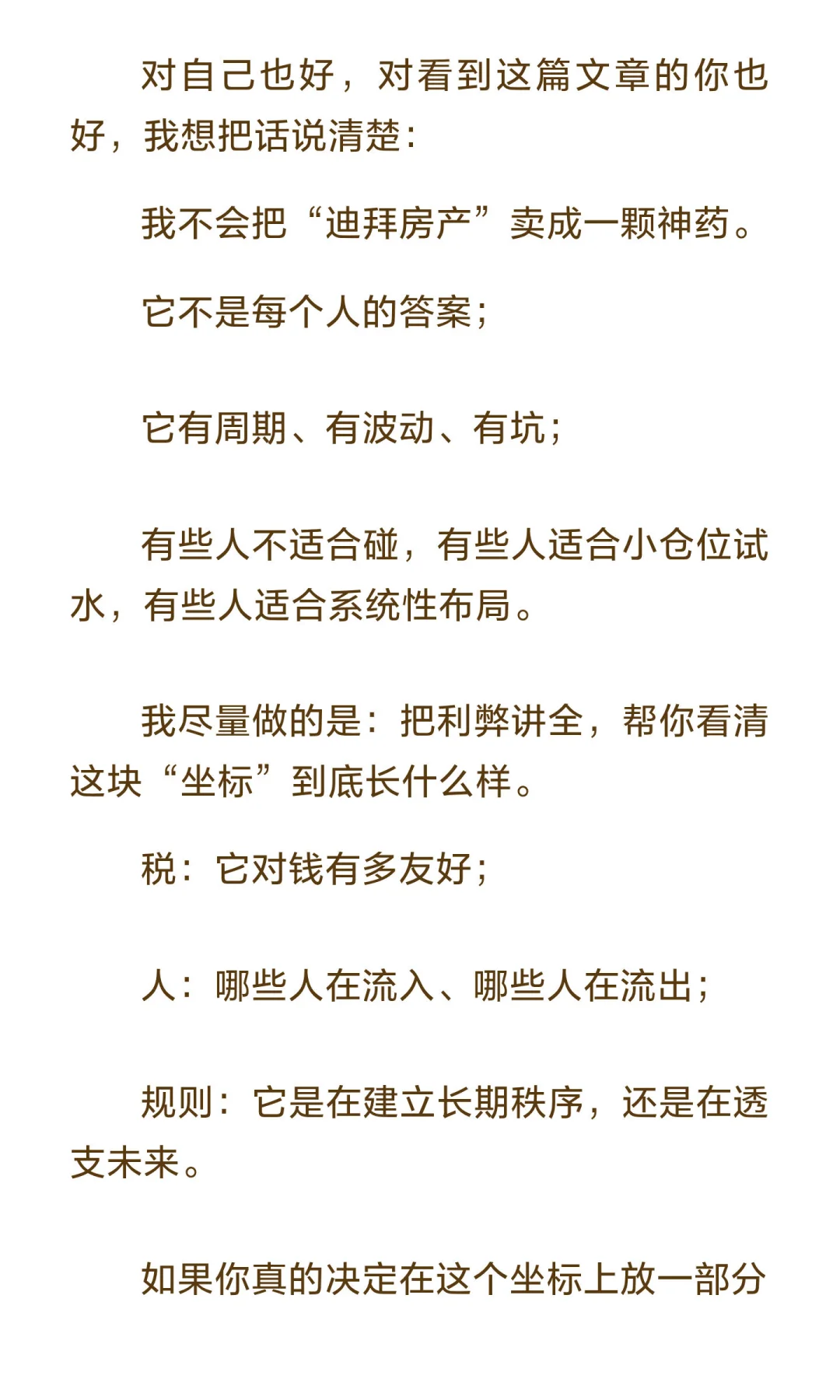 对自己也好，对看到这篇文章的你也好，我想把话说清楚：

我不会把“迪拜房产”卖成一颗神药。

它不是每个人的答案；

它有周期、有波动、有坑；

有些人不适合碰，有些人适合小仓位试水，有些人适合系统性布局。

我尽量做的是：把利弊讲全，帮你看清这块“坐标”到底长什么样。

税：它对钱有多友好；

人：哪些人在流入、哪些人在流出；

规则：它是在建立长期秩序，还是在透支未来。

如果你真的决定在这个坐标上放一部分